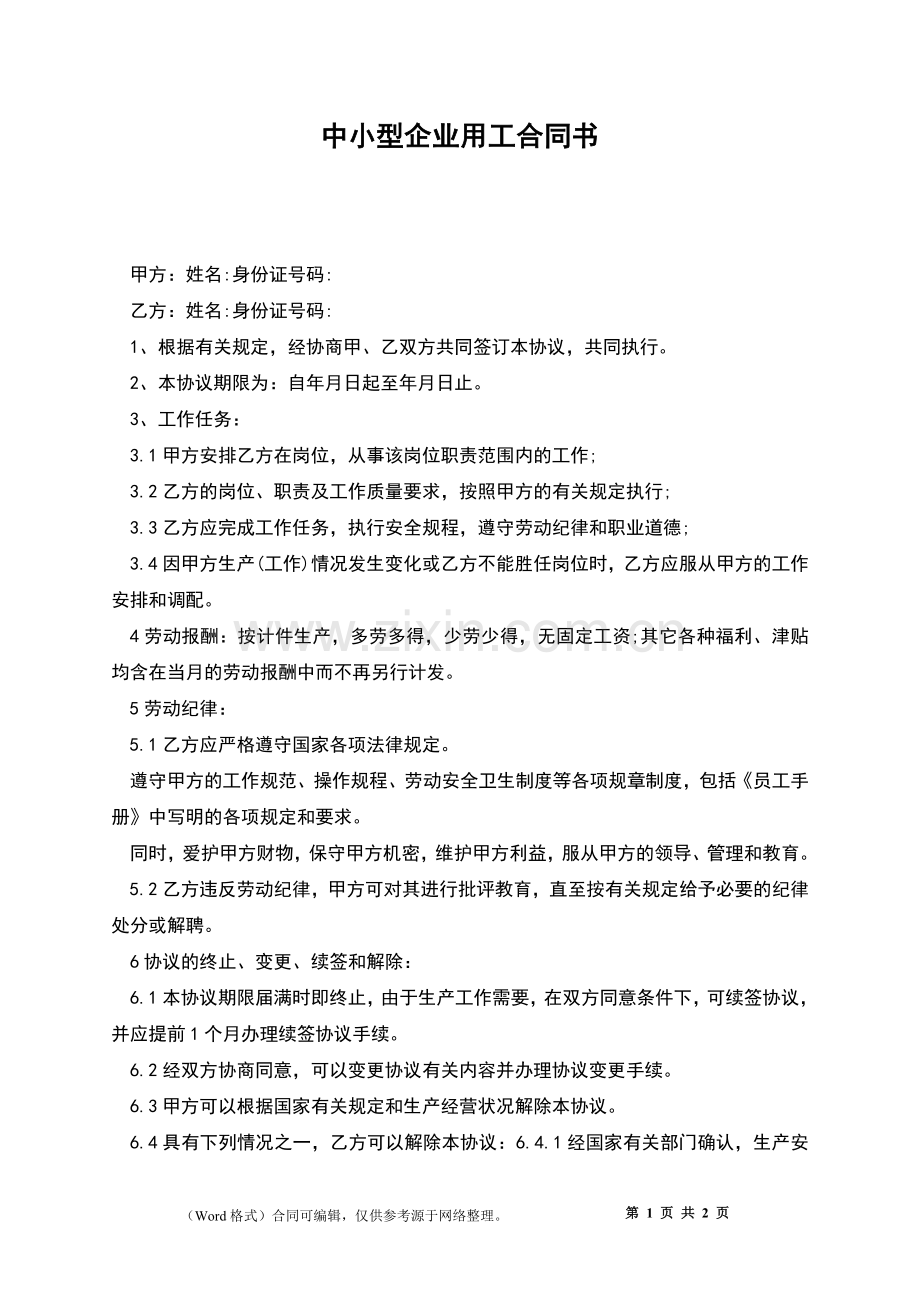 中小型企业用工合同书

甲方：姓名:身份证号码:

乙方：姓名:身份证号码:

1、根据有关规定，经协商甲、乙双方共同签订本协议，共同执行。

2、本协议期限为：自年月日起至年月日止。

3、工作任务：

3.1甲方安排乙方在岗位，从事该岗位职责范围内的工作;

3.2乙方的岗位、职责及工作质量要求，按照甲方的有关规定执行;

3.3乙方应完成工作任务，执行安全规程，遵守劳动纪律和职业道德;

3.4因甲方生产(工作)情况发生变化或乙方不能胜任岗位时，乙方应服从甲方的工作安排和调配。

4劳动报酬：按计件生产，多劳多得，少劳少得，无固定工资;其它各种福利、津贴均含在当月的劳动报酬中而不再另行计发。

5劳动纪律：

5.1乙方应严格遵守国家各项法律规定。

遵守甲方的工作规范、操作规程、劳动安全卫生制度等各项规章制度，包括《员工手册》中写明的各项规定和要求。

同时，爱护甲方财物，保守甲方机密，维护甲方利益，服从甲方的领导、管理和教育。

5.2乙方违反劳动纪律，甲方可对其进行批评教育，直至按有关规定给予必要的纪律处分或解聘。

6协议的终止、变更、续签和解除：

6.1本协议期限届满时即终止，由于生产工作需要，在双方同意条件下，可续签协议，并应提前1个月办理续签协议手续。

6.2经双方协商同意，可以变更协议有关内容并办理协议变更手续。

6.3甲方可以根据国家有关规定和生产经营状况解除本协议。

6.4具有下列情况之一，乙方可以解除本协议：6.4.1经国家有关部门确认，生产安

（Word格式）合同可编辑，仅供参考源于网络整理。 第1页 共2页

www.zixin.com.cn